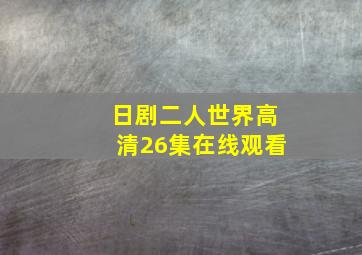 日剧二人世界高清26集在线观看